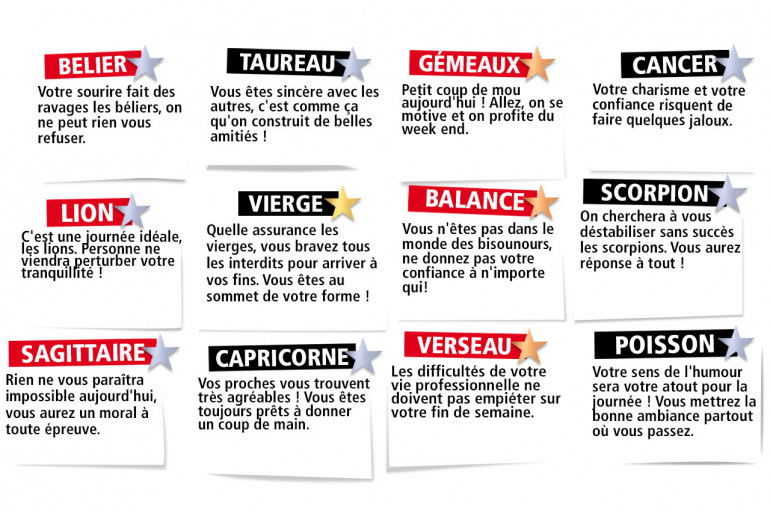 BELIER
Votre sourire fait des ravages les béliers, on ne peut rien vous refuser.

TAUREAU
Vous êtes sincère avec les autres, c'est comme ça qu'on construit de belles amitiés !

GÉMEAUX
Petit coup de mou aujourd'hui ! Allez, on se motive et on profite du week end.

CANCER
Votre charisme et votre confiance risquent de faire quelques jaloux.

LION
C'est une journée idéale, les lions. Personne ne viendra perturber votre tranquillité !

VIERGE
Quelle assurance les vierges, vous bravez tous les interdits pour arriver à vos fins. Vous êtes au sommet de votre forme !

BALANCE
Vous n'êtes pas dans le monde des bisounours, ne donnez pas votre confiance à n'importe qui!

SCORPION
On cherchera à vous déstabiliser sans succès les scorpions. Vous aurez réponse à tout !

SAGITTAIRE
Rien ne vous paraîtra impossible aujourd'hui, vous aurez un moral à toute épreuve.

CAPRICORNE
Vos proches vous trouvent très agréables ! Vous êtes toujours prêts à donner un coup de main.

VERSEAU
Les difficultés de votre vie professionnelle ne doivent pas empiéter sur votre fin de semaine.

POISSON
Votre sens de l'humour sera votre atout pour la journée ! Vous mettrez la bonne ambiance partout où vous passez.